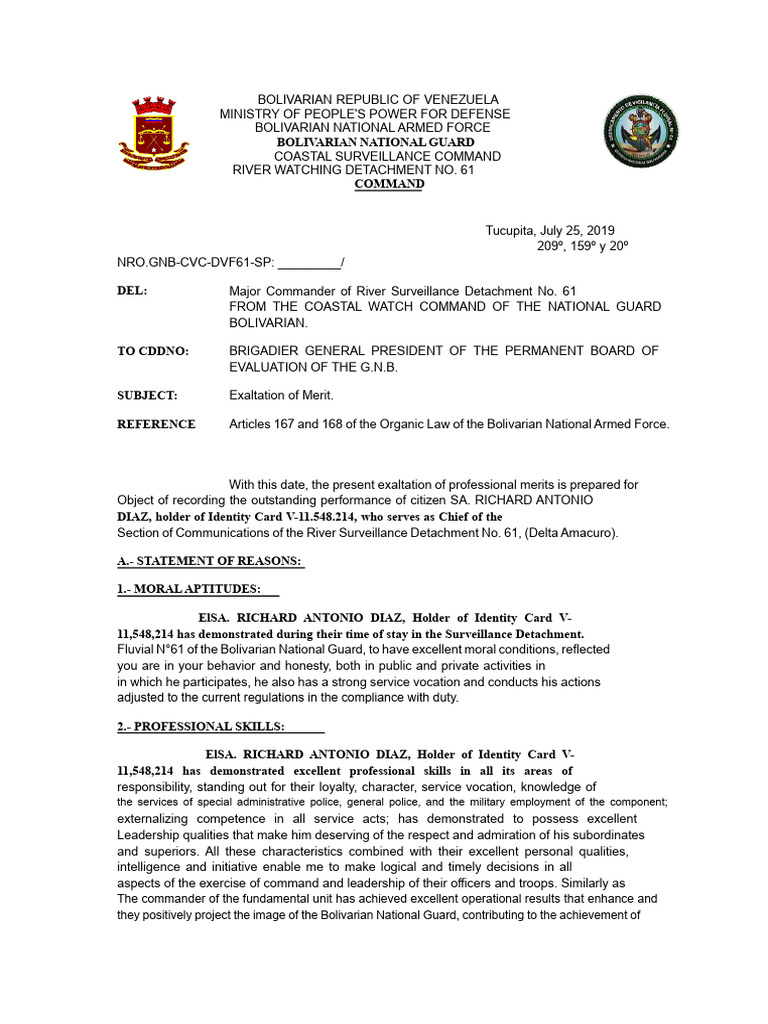 BOLIVARIAN REPUBLIC OF VENEZUELA
MINISTRY OF PEOPLE'S POWER FOR DEFENSE
BOLIVARIAN NATIONAL ARMED FORCE
BOLIVARIAN NATIONAL GUARD
COASTAL SURVEILLANCE COMMAND
RIVER WATCHING DETACHMENT NO. 61
COMMAND

Tucupita, July 25, 2019
209º, 159º y 20º

NRO.GNB-CVC-DVF61-SP: _________/

DEL: Major Commander of River Surveillance Detachment No. 61 FROM THE COASTAL WATCH COMMAND OF THE NATIONAL GUARD BOLIVARIAN.

TO CDDNO: BRIGADIER GENERAL PRESIDENT OF THE PERMANENT BOARD OF EVALUATION OF THE G.N.B.

SUBJECT: Exaltation of Merit.

REFERENCE Articles 167 and 168 of the Organic Law of the Bolivarian National Armed Force.

With this date, the present exaltation of professional merits is prepared for Object of recording the outstanding performance of citizen SA. RICHARD ANTONIO DIAZ, holder of Identity Card V-11.548.214, who serves as Chief of the Section of Communications of the River Surveillance Detachment No. 61, (Delta Amacuro).

A.- STATEMENT OF REASONS:

1.- MORAL APTITUDES:

ElSA. RICHARD ANTONIO DIAZ, Holder of Identity Card V-11,548,214 has demonstrated during their time of stay in the Surveillance Detachment. Fluvial N°61 of the Bolivarian National Guard, to have excellent moral conditions, reflected you are in your behavior and honesty, both in public and private activities in in which he participates, he also has a strong service vocation and conducts his actions adjusted to the current regulations in the compliance with duty.

2.- PROFESSIONAL SKILLS:

ElSA. RICHARD ANTONIO DIAZ, Holder of Identity Card V-11,548,214 has demonstrated excellent professional skills in all its areas of responsibility, standing out for their loyalty, character, service vocation, knowledge of the services of special administrative police, general police, and the military employment of the component; externalizing competence in all service acts; has demonstrated to possess excellent Leadership qualities that make him deserving of the respect and admiration of his subordinates and superiors. All these characteristics combined with their excellent personal qualities, intelligence and initiative enable me to make logical and timely decisions in all aspects of the exercise of command and leadership of their officers and troops. Similarly as The commander of the fundamental unit has achieved excellent operational results that enhance and they positively project the image of the Bolivarian National Guard, contributing to the achievement of